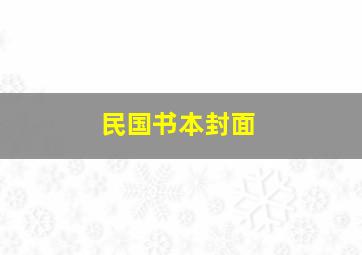 民国书本封面